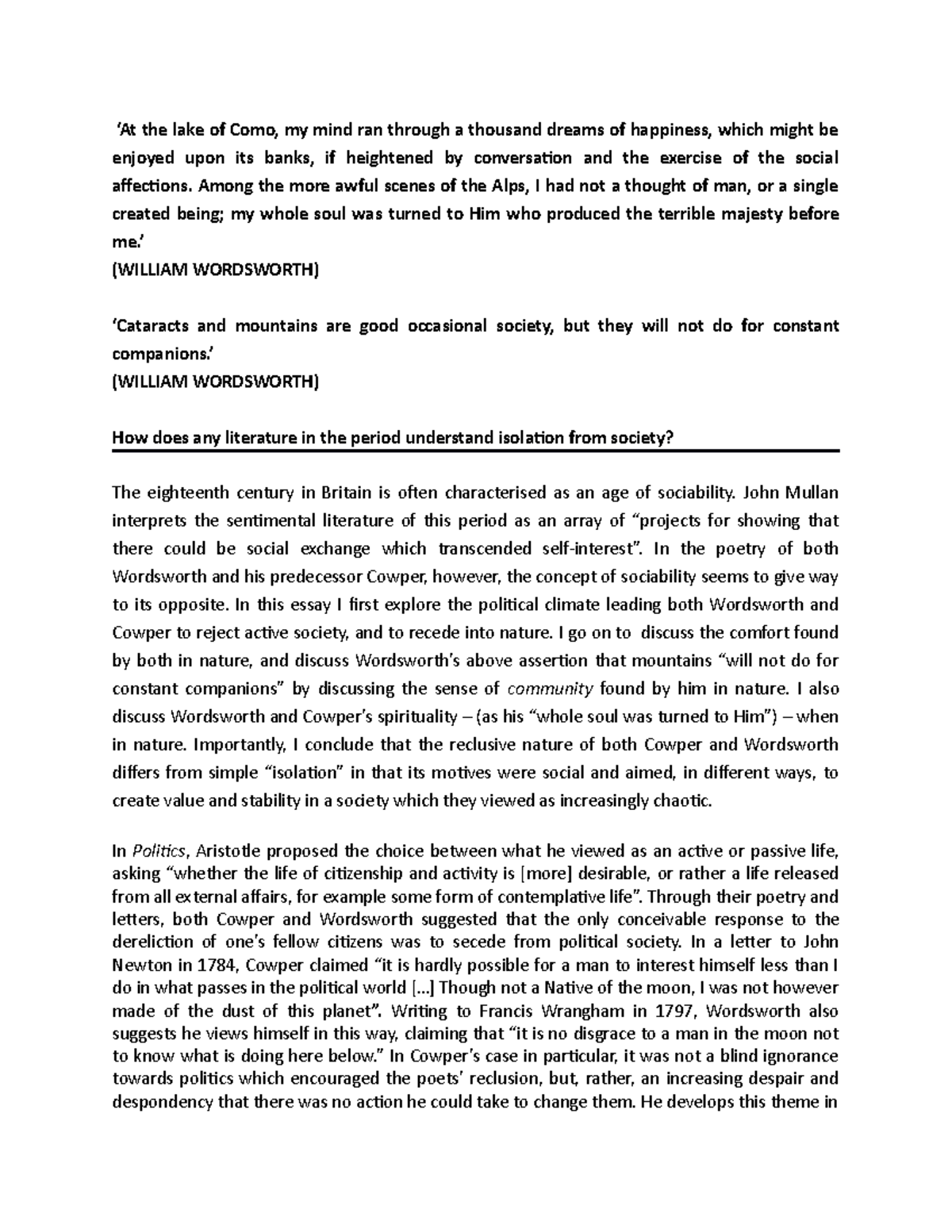 'At the lake of Como, my mind ran through a thousand dreams of happiness, which might be enjoyed upon its banks, if heightened by conversation and the exercise of the social affections. Among the more awful scenes of the Alps, I had not a thought of man, or a single created being; my whole soul was turned to Him who produced the terrible majesty before me.'
(WILLIAM WORDSWORTH)

'Cataracts and mountains are good occasional society, but they will not do for constant companions.'
(WILLIAM WORDSWORTH)

How does any literature in the period understand isolation from society?

The eighteenth century in Britain is often characterised as an age of sociability. John Mullan interprets the sentimental literature of this period as an array of "projects for showing that there could be social exchange which transcended self-interest". In the poetry of both Wordsworth and his predecessor Cowper, however, the concept of sociability seems to give way to its opposite. In this essay I first explore the political climate leading both Wordsworth and Cowper to reject active society, and to recede into nature. I go on to discuss the comfort found by both in nature, and discuss Wordsworth's above assertion that mountains "will not do for constant companions" by discussing the sense of community found by him in nature. I also discuss Wordsworth and Cowper's spirituality – (as his "whole soul was turned to Him") – when in nature. Importantly, I conclude that the reclusive nature of both Cowper and Wordsworth differs from simple "isolation" in that its motives were social and aimed, in different ways, to create value and stability in a society which they viewed as increasingly chaotic.

In Politics, Aristotle proposed the choice between what he viewed as an active or passive life, asking "whether the life of citizenship and activity is [more] desirable, or rather a life released from all external affairs, for example some form of contemplative life". Through their poetry and letters, both Cowper and Wordsworth suggested that the only conceivable response to the dereliction of one's fellow citizens was to secede from political society. In a letter to John Newton in 1784, Cowper claimed "it is hardly possible for a man to interest himself less than I do in what passes in the political world [...] Though not a Native of the moon, I was not however made of the dust of this planet". Writing to Francis Wrangham in 1797, Wordsworth also suggests he views himself in this way, claiming that "it is no disgrace to a man in the moon not to know what is doing here below." In Cowper's case in particular, it was not a blind ignorance towards politics which encouraged the poets' reclusion, but, rather, an increasing despair and despondency that there was no action he could take to change them. He develops this theme in